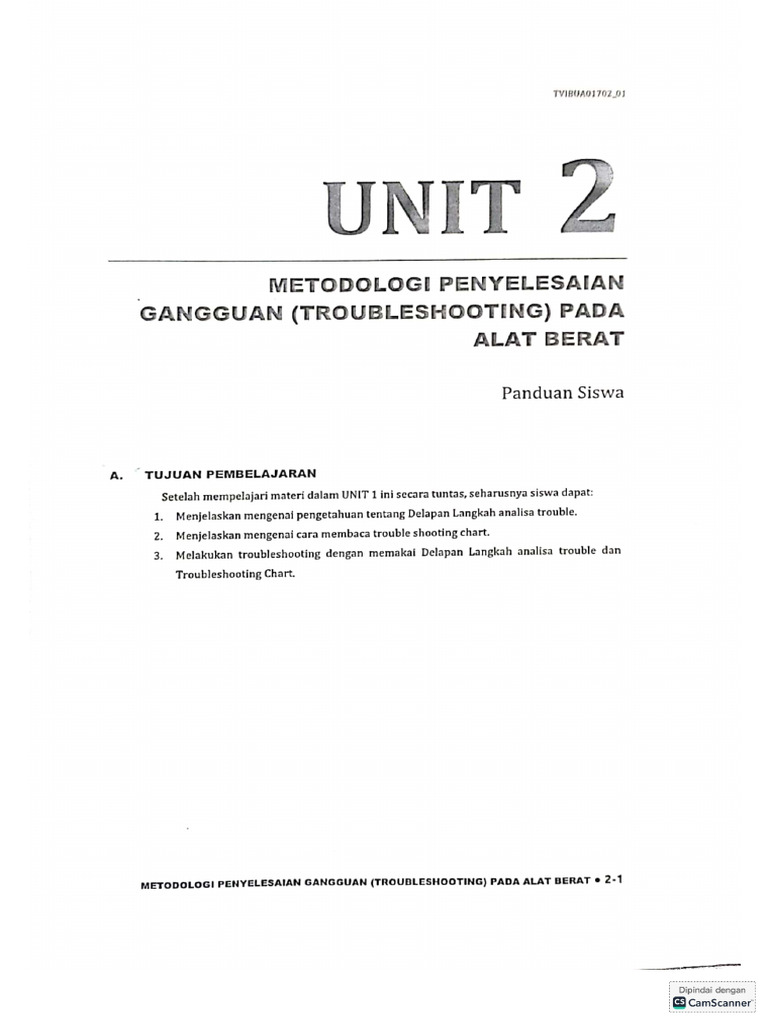 TVIBUA01702_01

UNIT 2

METODOLOGI PENYELESAIAN GANGGUAN (TROUBLESHOOTING) PADA ALAT BERAT

Panduan Siswa

A. TUJUAN PEMBELAJARAN

Setelah mempelajari materi dalam UNIT 1 ini secara tuntas, seharusnya siswa dapat:

1. Menjelaskan mengenai pengetahuan tentang Delapan Langkah analisa trouble.
2. Menjelaskan mengenai cara membaca trouble shooting chart.
3. Melakukan troubleshooting dengan memakai Delapan Langkah analisa trouble dan Troubleshooting Chart.

METODOLOGI PENYELESAIAN GANGGUAN (TROUBLESHOOTING) PADA ALAT BERAT • 2-1

Dipindai dengan
CamScanner